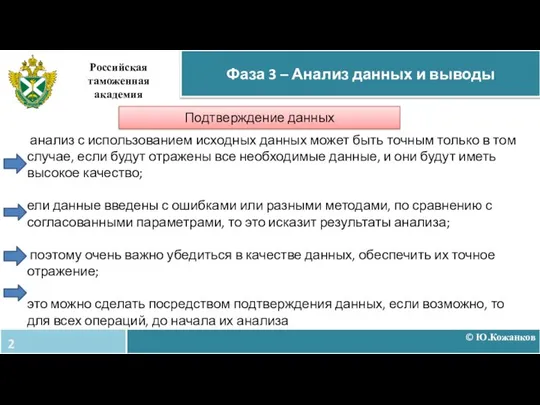 Российская таможенная академия

Фаза 3 – Анализ данных и выводы

Подтверждение данных

анализ с использованием исходных данных может быть точным только в том случае, если будут отражены все необходимые данные, и они будут иметь высокое качество;

ели данные введены с ошибками или разными методами, по сравнению с согласованными параметрами, то это исказит результаты анализа;

поэтому очень важно убедиться в качестве данных, обеспечить их точное отражение;

это можно сделать посредством подтверждения данных, если возможно, то для всех операций, до начала их анализа

2

© Ю.Кожанков